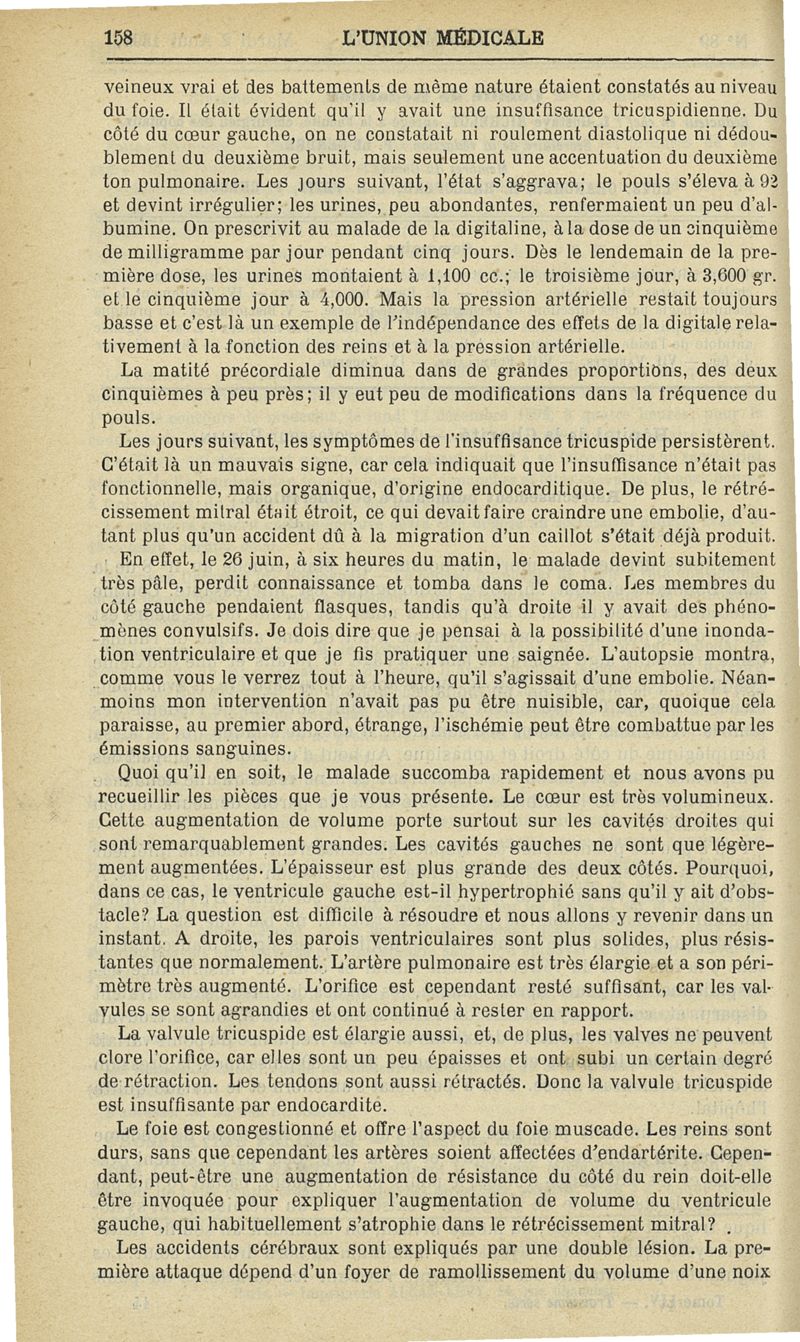 158 L'UNION MÉDICALE

veineux vrai et des battements de même nature étaient constatés au niveau du foie. Il était évident qu'il y avait une insuffisance tricuspidienne. Du côté du cœur gauche, on ne constatait ni roulement diastolique ni dédoublement du deuxième bruit, mais seulement une accentuation du deuxième ton pulmonaire. Les jours suivant, l'état s'aggrava; le pouls s'éleva à 92 et devint irrégulier; les urines, peu abondantes, renfermaient un peu d'albumine. On prescrivit au malade de la digitaline, à la dose de un cinquième de milligramme par jour pendant cinq jours. Dès le lendemain de la première dose, les urines montaient à 1,100 cc.; le troisième jour, à 3,600 gr. et le cinquième jour à 4,000. Mais la pression artérielle restait toujours basse et c'est là un exemple de l'indépendance des effets de la digitale relativement à la fonction des reins et à la pression artérielle.

La matité précordiale diminua dans de grandes proportions, des deux cinquièmes à peu près; il y eut peu de modifications dans la fréquence du pouls.

Les jours suivant, les symptômes de l'insuffisance tricuspide persistèrent. C'était là un mauvais signe, car cela indiquait que l'insuffisance n'était pas fonctionnelle, mais organique, d'origine endocarditique. De plus, le rétrécissement mitral était étroit, ce qui devait faire craindre une embolie, d'autant plus qu'un accident dû à la migration d'un caillot s'était déjà produit.

En effet, le 26 juin, à six heures du matin, le malade devint subitement très pâle, perdit connaissance et tomba dans le coma. Les membres du côté gauche pendaient flasques, tandis qu'à droite il y avait des phénomènes convulsifs. Je dois dire que je pensai à la possibilité d'une inondation ventriculaire et que je fis pratiquer une saignée. L'autopsie montra, comme vous le verrez tout à l'heure, qu'il s'agissait d'une embolie. Néanmoins mon intervention n'avait pas pu être nuisible, car, quoique cela paraisse, au premier abord, étrange, l'ischémie peut être combattue par les émissions sanguines.

Quoi qu'il en soit, le malade succomba rapidement et nous avons pu recueillir les pièces que je vous présente. Le cœur est très volumineux. Cette augmentation de volume porte surtout sur les cavités droites qui sont remarquablement grandes. Les cavités gauches ne sont que légèrement augmentées. L'épaisseur est plus grande des deux côtés. Pourquoi, dans ce cas, le ventricule gauche est-il hypertrophié sans qu'il y ait d'obstacle? La question est difficile à résoudre et nous allons y revenir dans un instant. A droite, les parois ventriculaires sont plus solides, plus résistantes que normalement. L'artère pulmonaire est très élargie et a son périmètre très augmenté. L'orifice est cependant resté suffisant, car les valvules se sont agrandies et ont continué à rester en rapport.

La valvule tricuspide est élargie aussi, et, de plus, les valves ne peuvent clore l'orifice, car elles sont un peu épaisses et ont subi un certain degré de rétraction. Les tendons sont aussi rétractés. Donc la valvule tricuspide est insuffisante par endocardite.

Le foie est congestionné et offre l'aspect du foie muscade. Les reins sont durs, sans que cependant les artères soient affectées d'endartérite. Cependant, peut-être une augmentation de résistance du côté du rein doit-elle être invoquée pour expliquer l'augmentation de volume du ventricule gauche, qui habituellement s'atrophie dans le rétrécissement mitral?

Les accidents cérébraux sont expliqués par une double lésion. La première attaque dépend d'un foyer de ramollissement du volume d'une noix